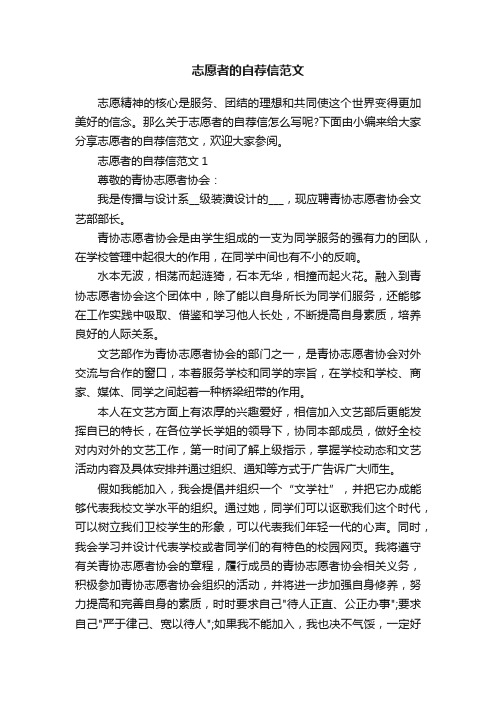 志愿者的自荐信范文

志愿精神的核心是服务、团结的理想和共同使这个世界变得更加美好的信念。那么关于志愿者的自荐信怎么写呢?下面由小编来给大家分享志愿者的自荐信范文，欢迎大家参阅。

志愿者的自荐信范文 1

尊敬的青协志愿者协会：

我是传播与设计系__级装潢设计的___，现应聘青协志愿者协会文艺部部长。

青协志愿者协会是由学生组成的一支为同学服务的强有力的团队，在学校管理中起很大的作用，在同学中间也有不小的反响。

水本无波，相荡而起涟猗，石本无华，相撞而起火花。融入到青协志愿者协会这个团体中，除了能以自身所长为同学们服务，还能够在工作实践中吸取、借鉴和学习他人长处，不断提高自身素质，培养良好的人际关系。

文艺部作为青协志愿者协会的部门之一，是青协志愿者协会对外交流与合作的窗口，本着服务学校和同学的宗旨，在学校和学校、商家、媒体、同学之间起着一种桥梁纽带的作用。

本人在文艺方面上有浓厚的兴趣爱好，相信加入文艺部后更能发挥自已的特长，在各位学长学姐的领导下，协同本部成员，做好全校对内对外的文艺工作，第一时间了解上级指示，掌握学校动态和文艺活动内容及具体安排并通过组织、通知等方式于广告诉广大师生。

假如我能加入，我会提倡并组织一个“文学社”，并把它办成能够代表我校文学水平的组织。通过她，同学们可以讴歌我们这个时代，可以树立我们卫校学生的形象，可以代表我们年轻一代的心声。同时，我会学习并设计代表学校或者同学们的有特色的校园网页。我将遵守有关青协志愿者协会的章程，履行成员的青协志愿者协会相关义务，积极参加青协志愿者协会组织的活动，并将进一步加强自身修养，努力提高和完善自身的素质，时时要求自己"待人正直、公正办事";要求自己"严于律己、宽以待人";如果我不能加入，我也决不气馁，一定好